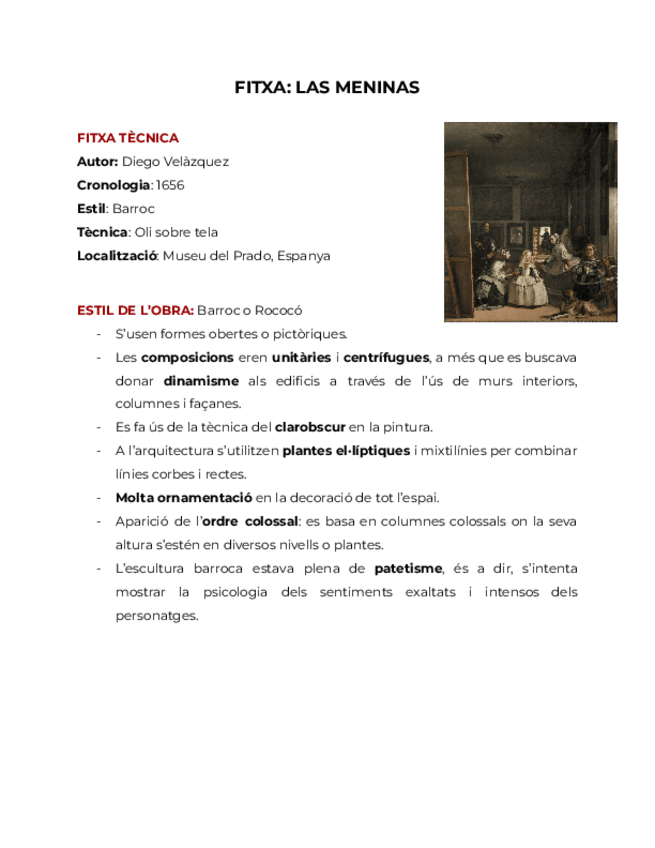 FITXA: LAS MENINAS

FITXA TÈCNICA
Autor: Diego Velàzquez
Cronologia: 1656
Estil: Barroc
Tècnica: Oli sobre tela
Localització: Museu del Prado, Espanya

ESTIL DE L'OBRA: Barroc o Rococó
- S'usen formes obertes o pictòriques.
- Les composicions eren unitàries i centrífugues, a més que es buscava donar dinamisme als edificis a través de l'ús de murs interiors, columnes i façanes.
- Es fa ús de la tècnica del clarobscur en la pintura.
- A l'arquitectura s'utilitzen plantes el·líptiques i mixtilínies per combinar línies corbes i rectes.
- Molta ornamentació en la decoració de tot l'espai.
- Aparició de l'ordre colossal: es basa en columnes colossals on la seva altura s'estén en diversos nivells o plantes.
- L'escultura barroca estava plena de patetisme, és a dir, s'intenta mostrar la psicologia dels sentiments exaltats i intensos dels personatges.